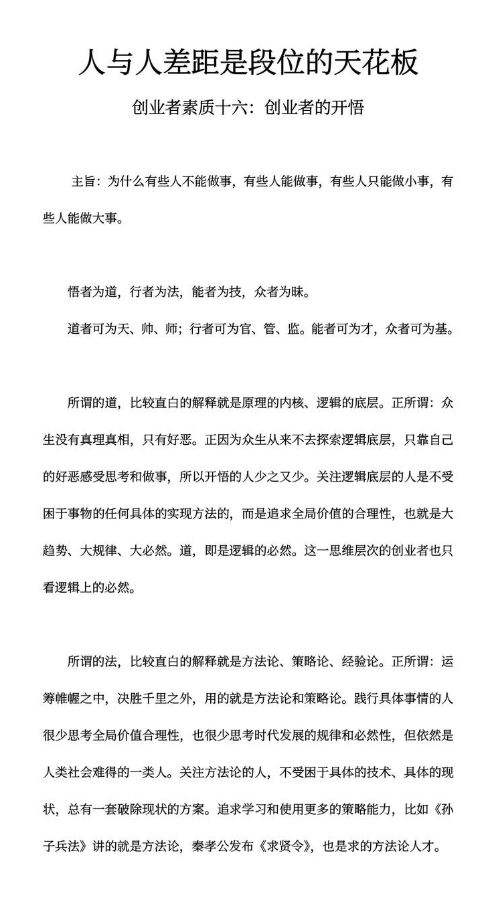 人与人差距是段位的天花板

创业者素质十六：创业者的开悟

主旨：为什么有些人不能做事，有些人能做事，有些人只能做小事，有些人能做大事。

悟者为道，行者为法，能者为技，众者为昧。

道者可为天、帅、师；行者可为官、管、监。能者可为才，众者可为基。

所谓的道，比较直白的解释就是原理的内核、逻辑的底层。正所谓：众生没有真理真相，只有好恶。正因为众生从来不去探索逻辑底层，只靠自己的好恶感受思考和做事，所以开悟的人少之又少。关注逻辑底层的人是不受困于事物的任何具体的实现方法的，而是追求全局价值的合理性，也就是大趋势、大规律、大必然。道，即是逻辑的必然。这一思维层次的创业者也只看逻辑上的必然。

所谓的法，比较直白的解释就是方法论、策略论、经验论。正所谓：运筹帷幄之中，决胜千里之外，用的就是方法论和策略论。践行具体事情的人很少思考全局价值合理性，也很少思考时代发展的规律和必然性，但依然是人类社会难得的一类人。关注方法论的人，不受困于具体的技术、具体的现状，总有一套破除现状的方案。追求学习和使用更多的策略能力，比如《孙子兵法》讲的就是方法论，秦孝公发布《求贤令》，也是求的方法论人才。